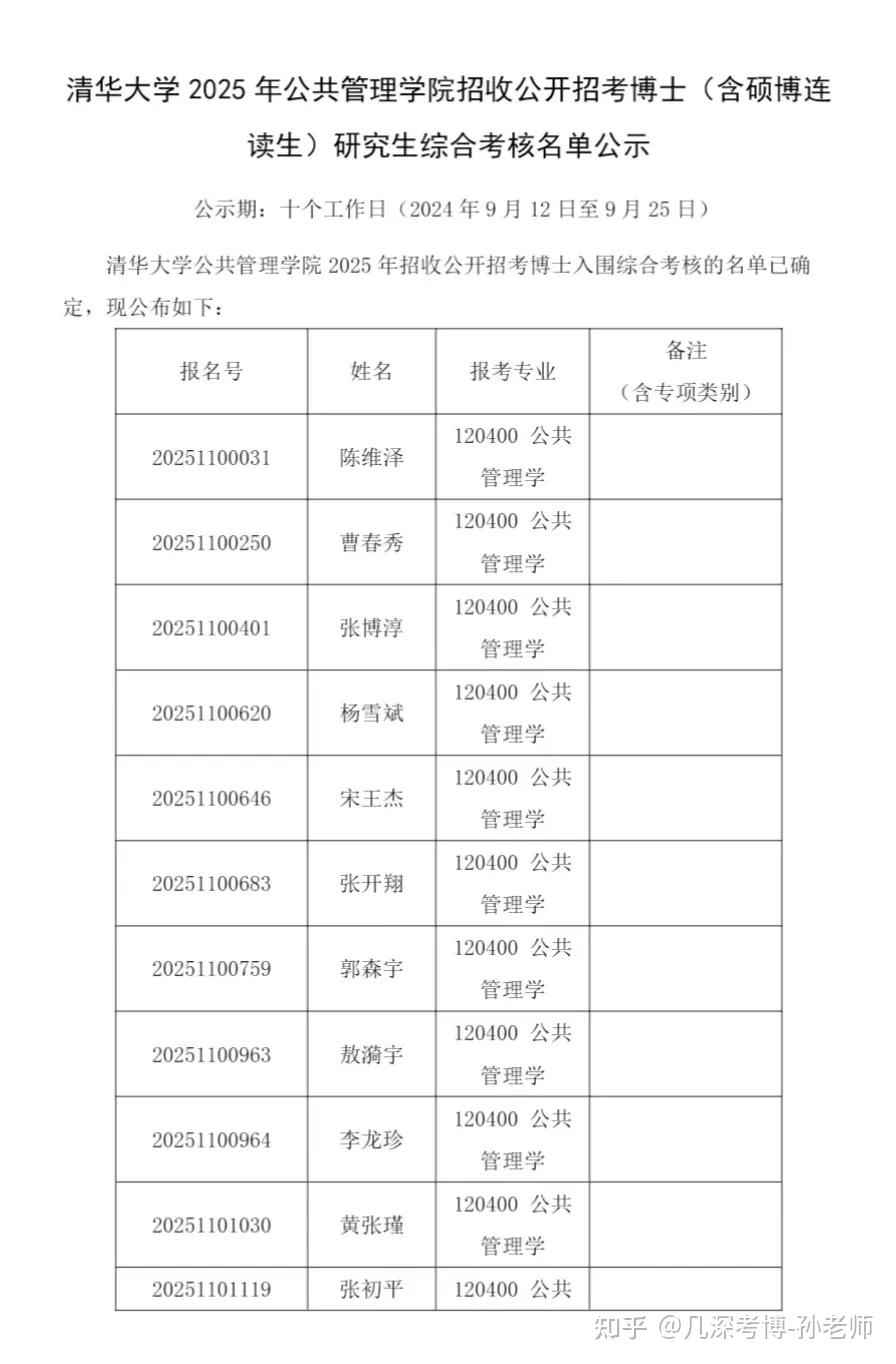 清华大学 2025 年公共管理学院招收公开招考博士（含硕博连读生）研究生综合考核名单公示

公示期：十个工作日（2024 年 9 月 12 日至 9 月 25 日）

清华大学公共管理学院 2025 年招收公开招考博士入围综合考核的名单已确定，现公布如下：

| 报名号 | 姓名 | 报考专业 | 备注（含专项类别） |
|---|---|---|---|
| 20251100031 | 陈维泽 | 120400 公共管理学 | |
| 20251100250 | 曹春秀 | 120400 公共管理学 | |
| 20251100401 | 张博淳 | 120400 公共管理学 | |
| 20251100620 | 杨雪斌 | 120400 公共管理学 | |
| 20251100646 | 宋王杰 | 120400 公共管理学 | |
| 20251100683 | 张开翔 | 120400 公共管理学 | |
| 20251100759 | 郭森宇 | 120400 公共管理学 | |
| 20251100963 | 敖漪宇 | 120400 公共管理学 | |
| 20251100964 | 李龙珍 | 120400 公共管理学 | |
| 20251101030 | 黄张瑾 | 120400 公共管理学 | |
| 20251101119 | 张初平 | 120400 公共 | |

知乎 @几深考博-孙老师